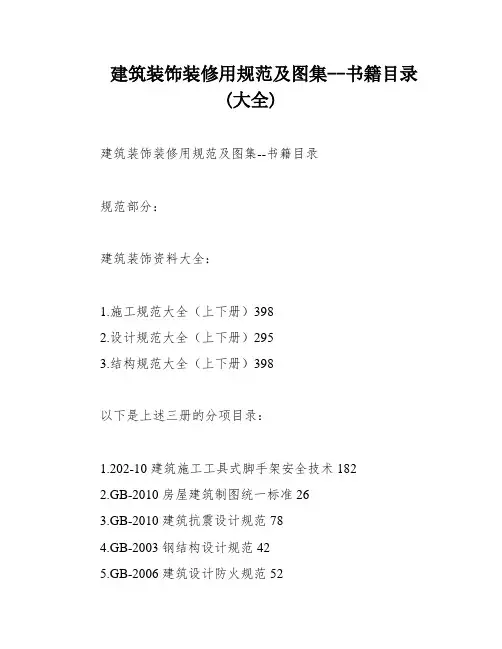 建筑装饰装修用规范及图集--书籍目录（大全）

建筑装饰装修用规范及图集--书籍目录

规范部分：

建筑装饰资料大全：

1.施工规范大全（上下册）398
2.设计规范大全（上下册）295
3.结构规范大全（上下册）398

以下是上述三册的分项目录：

1.202-10 建筑施工工具式脚手架安全技术 182
2.GB-2010 房屋建筑制图统一标准 26
3.GB-2010 建筑抗震设计规范 78
4.GB-2003 钢结构设计规范 42
5.GB-2006 建筑设计防火规范 52